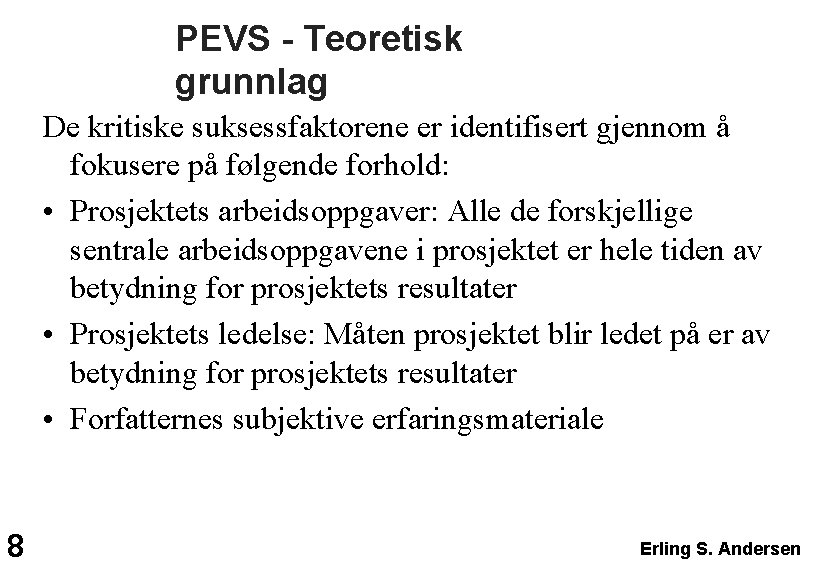 PEVS - Teoretisk grunnlag

De kritiske suksessfaktorene er identifisert gjennom å fokusere på følgende forhold:

• Prosjektets arbeidsoppgaver: Alle de forskjellige sentrale arbeidsoppgavene i prosjektet er hele tiden av betydning for prosjektets resultater

• Prosjektets ledelse: Måten prosjektet blir ledet på er av betydning for prosjektets resultater

• Forfatternes subjektive erfaringsmateriale

8

Erling S. Andersen